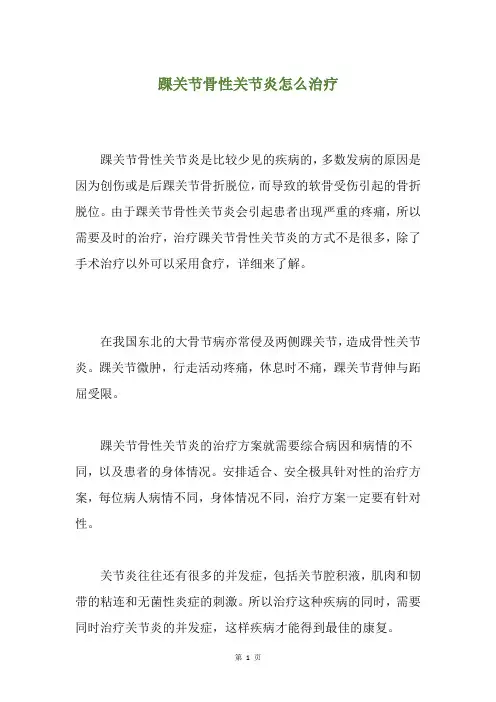 踝关节骨性关节炎怎么治疗

踝关节骨性关节炎是比较少见的疾病的，多数发病的原因是因为创伤或是后踝关节骨折脱位，而导致的软骨受伤引起的骨折脱位。由于踝关节骨性关节炎会引起患者出现严重的疼痛，所以需要及时的治疗，治疗踝关节骨性关节炎的方式不是很多，除了手术治疗以外可以采用食疗，详细来了解。

在我国东北的大骨节病亦常侵及两侧踝关节，造成骨性关节炎。踝关节微肿，行走活动疼痛，休息时不痛，踝关节背伸与跖屈受限。

踝关节骨性关节炎的治疗方案就需要综合病因和病情的不同，以及患者的身体情况。安排适合、安全极具针对性的治疗方案，每位病人病情不同，身体情况不同，治疗方案一定要有针对性。

关节炎往往还有很多的并发症，包括关节腔积液，肌肉和韧带的粘连和无菌性炎症的刺激。所以治疗这种疾病的同时，需要同时治疗关节炎的并发症，这样疾病才能得到最佳的康复。

第 1 页